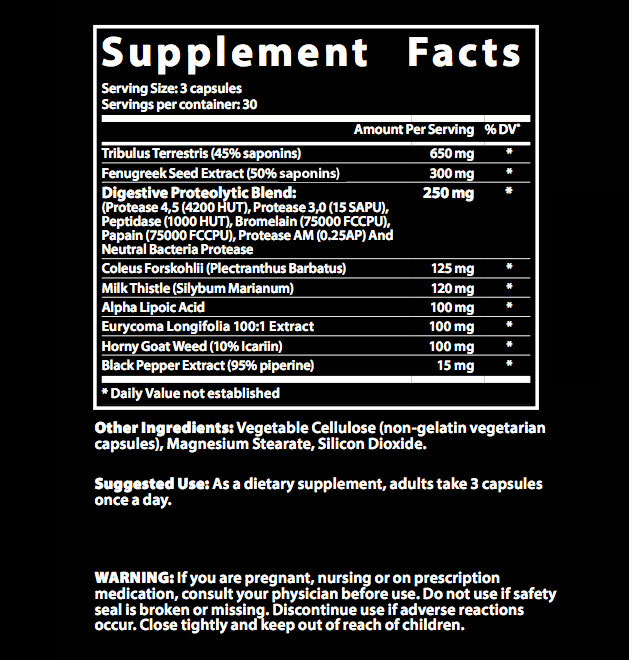 Supplement Facts

Serving Size: 3 capsules
Servings per container: 30

|  | Amount Per Serving | % DV* |
|---|---|---|
| Tribulus Terrestris (45% saponins) | 650 mg | * |
| Fenugreek Seed Extract (50% saponins) | 300 mg | * |
| Digestive Proteolytic Blend: (Protease 4,5 (4200 HUT), Protease 3,0 (15 SAPU), Peptidase (1000 HUT), Bromelain (75000 FCCPU), Papain (75000 FCCPU), Protease AM (0.25AP) And Neutral Bacteria Protease | 250 mg | * |
| Coleus Forskohlii (Plectranthus Barbatus) | 125 mg | * |
| Milk Thistle (Silybum Marianum) | 120 mg | * |
| Alpha Lipoic Acid | 100 mg | * |
| Eurycoma Longifolia 100:1 Extract | 100 mg | * |
| Horny Goat Weed (10% Icariin) | 100 mg | * |
| Black Pepper Extract (95% piperine) | 15 mg | * |

* Daily Value not established

Other Ingredients: Vegetable Cellulose (non-gelatin vegetarian capsules), Magnesium Stearate, Silicon Dioxide.

Suggested Use: As a dietary supplement, adults take 3 capsules once a day.

WARNING: If you are pregnant, nursing or on prescription medication, consult your physician before use. Do not use if safety seal is broken or missing. Discontinue use if adverse reactions occur. Close tightly and keep out of reach of children.